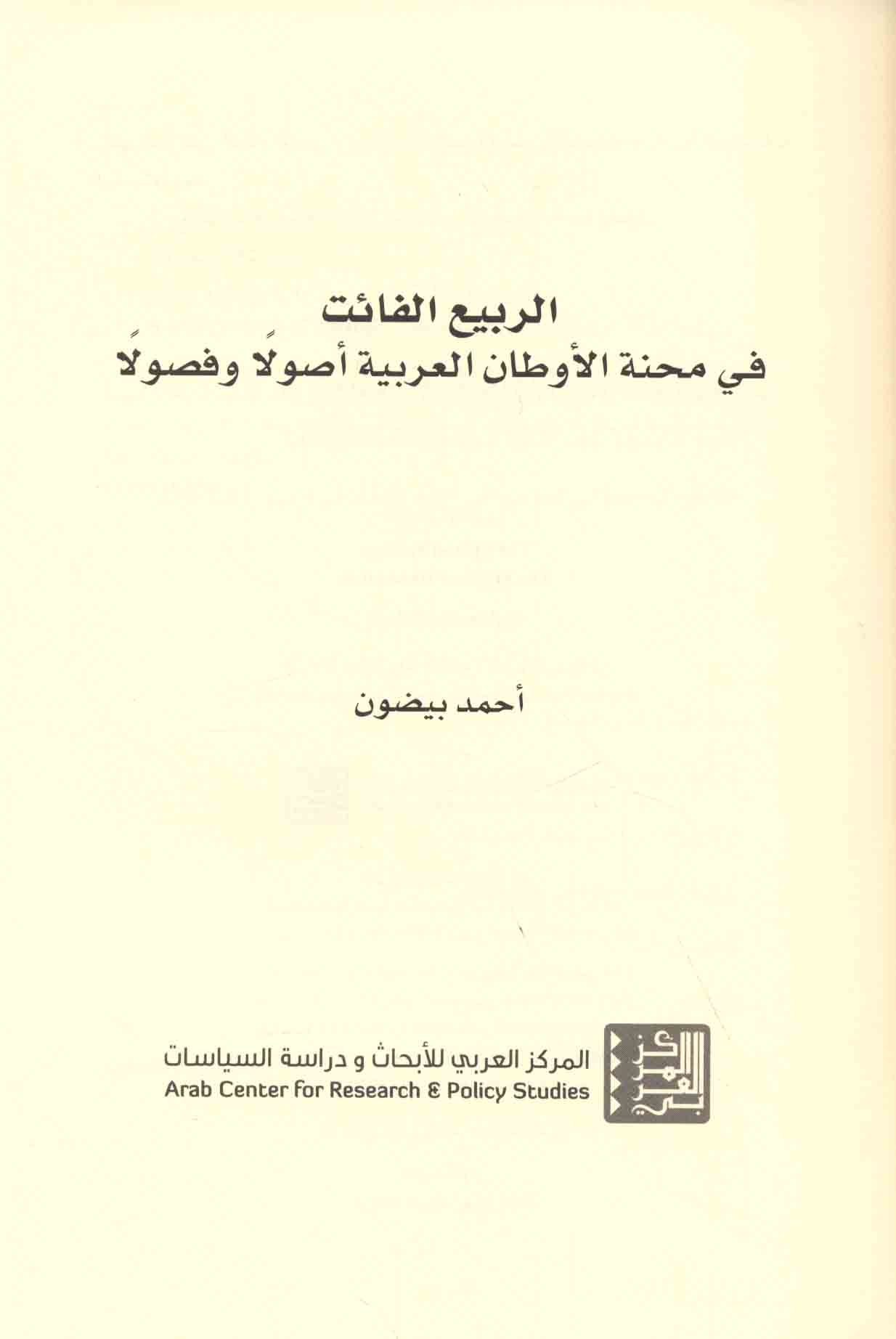 الربيع الفائت
في محنة الأوطان العربية أصولًا وفصولًا

أحمد بيضون

المركز العربي للأبحاث و دراسة السياسات
Arab Center for Research & Policy Studies